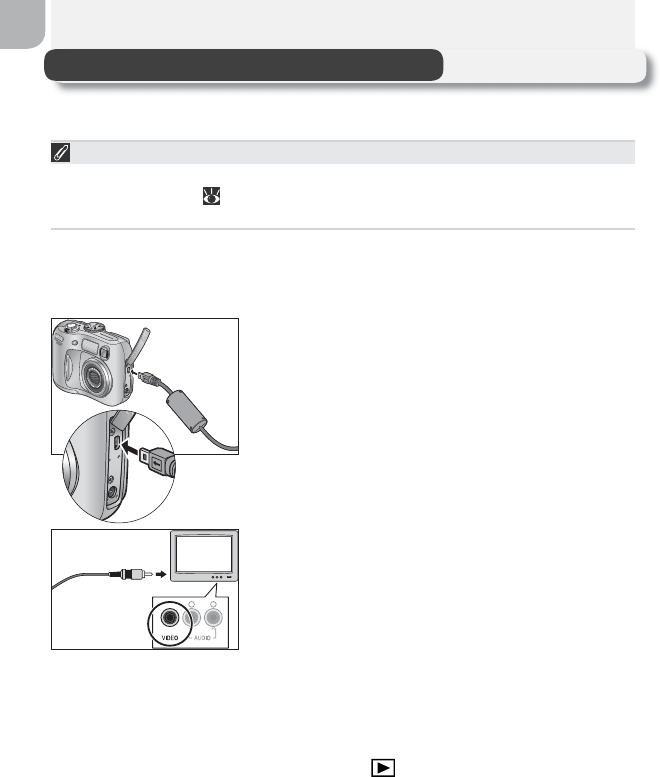 VIDEO

AUDIO